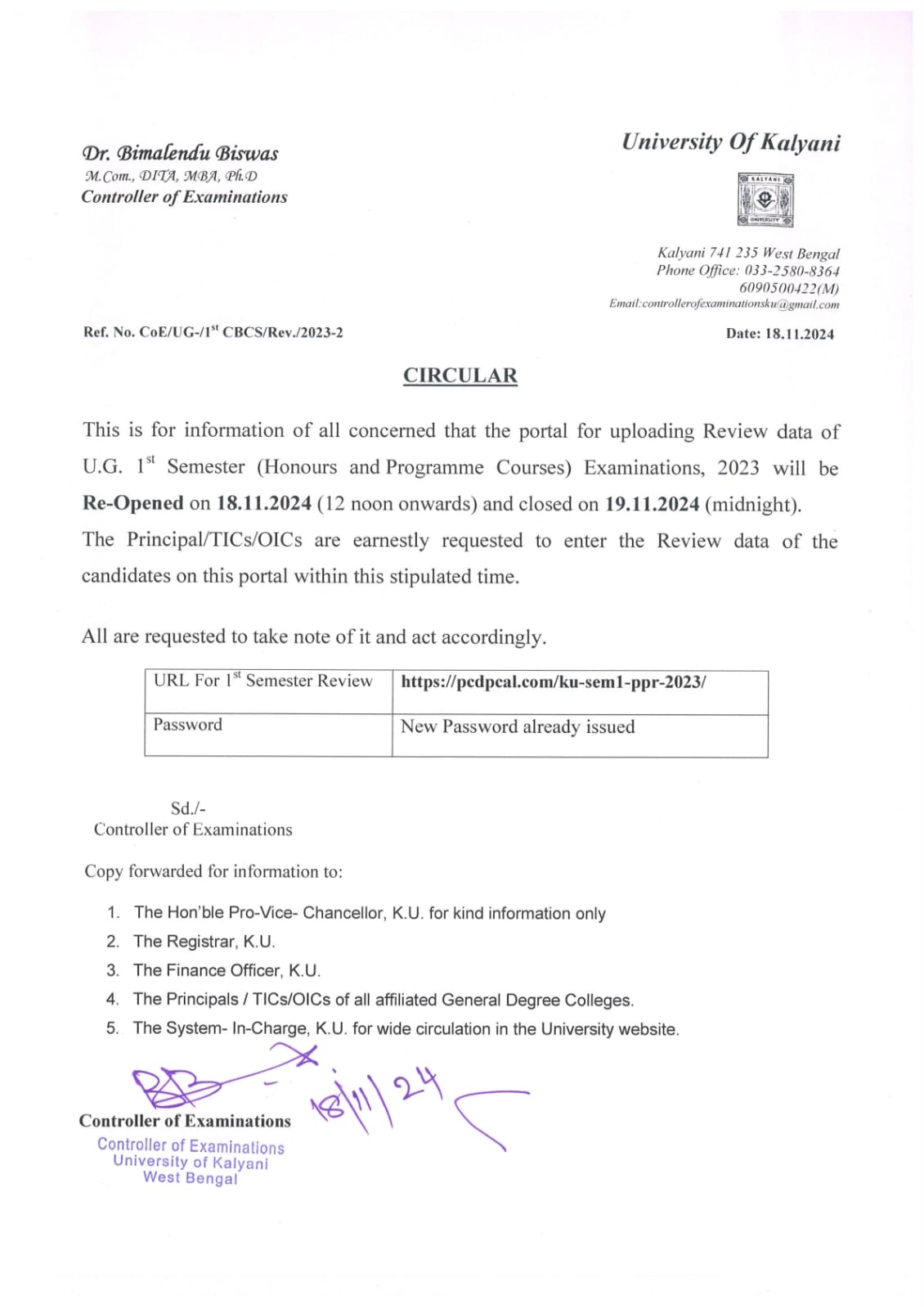 Dr. Bimalendu Biswas
M.Com., DITA, MBA, Ph.D
Controller of Examinations

University Of Kalyani

KALYANI
UNIVERSITY

Kalyani 741 235 West Bengal
Phone Office: 033-2580-8364
6090500422(M)
Email:controllerofexaminationsku@gmail.com

Ref. No. CoE/UG-/1$^{st}$ CBCS/Rev./2023-2

Date: 18.11.2024

CIRCULAR

This is for information of all concerned that the portal for uploading Review data of U.G. 1$^{st}$ Semester (Honours and Programme Courses) Examinations, 2023 will be Re-Opened on 18.11.2024 (12 noon onwards) and closed on 19.11.2024 (midnight). The Principal/TICs/OICs are earnestly requested to enter the Review data of the candidates on this portal within this stipulated time.

All are requested to take note of it and act accordingly.

| URL For 1$^{st}$ Semester Review | https://pcdpcal.com/ku-sem1-ppr-2023/ |
|---|---|
| Password | New Password already issued |

Sd./-
Controller of Examinations

Copy forwarded for information to:

1. The Hon'ble Pro-Vice- Chancellor, K.U. for kind information only
2. The Registrar, K.U.
3. The Finance Officer, K.U.
4. The Principals / TICs/OICs of all affiliated General Degree Colleges.
5. The System- In-Charge, K.U. for wide circulation in the University website.

18/11/24

Controller of Examinations
Controller of Examinations
University of Kalyani
West Bengal